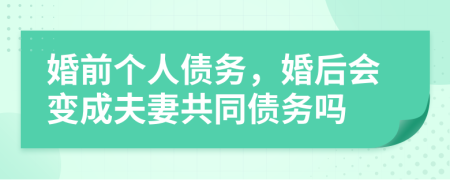 婚前个人债务，婚后会变成夫妻共同债务吗